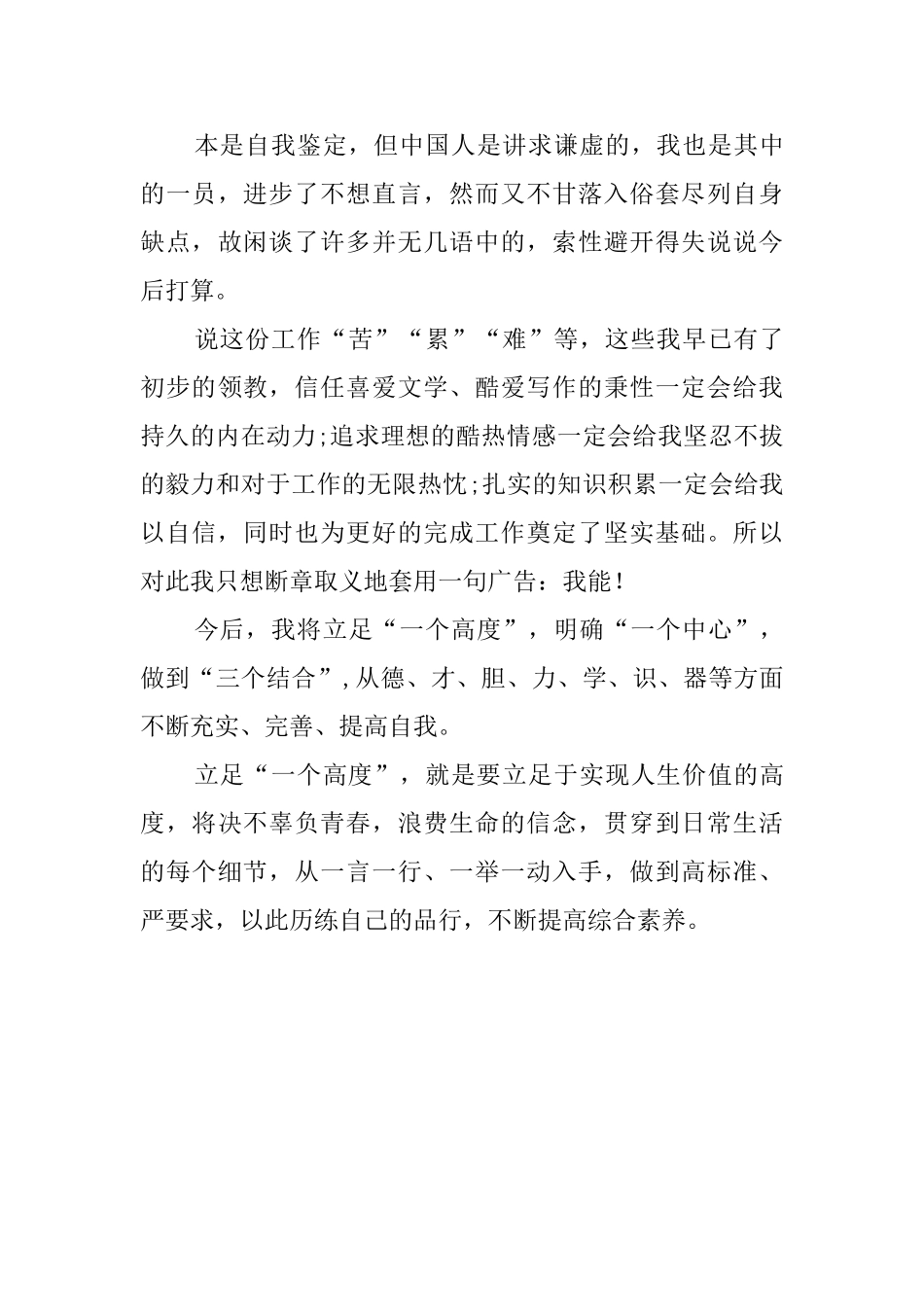 本是自我鉴定，但中国人是讲求谦虚的，我也是其中的一员，进步了不想直言，然而又不甘落入俗套尽列自身缺点，故闲谈了许多并无几语中的，索性避开得失说说今后打算。

说这份工作“苦”“累”“难”等，这些我早已有了初步的领教，信任喜爱文学、酷爱写作的秉性一定会给我持久的内在动力;追求理想的酷热情感一定会给我坚忍不拔的毅力和对于工作的无限热忱;扎实的知识积累一定会给我以自信，同时也为更好的完成工作奠定了坚实基础。所以对此我只想断章取义地套用一句广告：我能！

今后，我将立足“一个高度”，明确“一个中心”，做到“三个结合”，从德、才、胆、力、学、识、器等方面不断充实、完善、提高自我。

立足“一个高度”，就是要立足于实现人生价值的高度，将决不辜负青春，浪费生命的信念，贯穿到日常生活的每个细节，从一言一行、一举一动入手，做到高标准、严要求，以此历练自己的品行，不断提高综合素养。